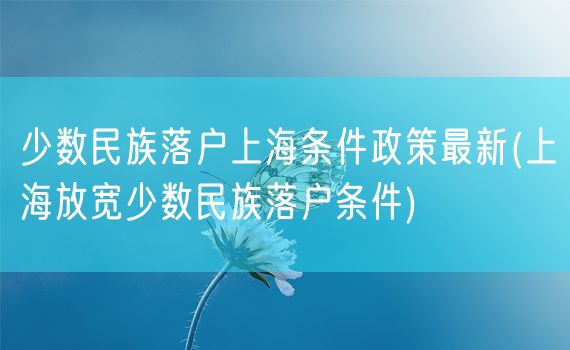 少数民族落户上海条件政策最新(上海放宽少数民族落户条件)